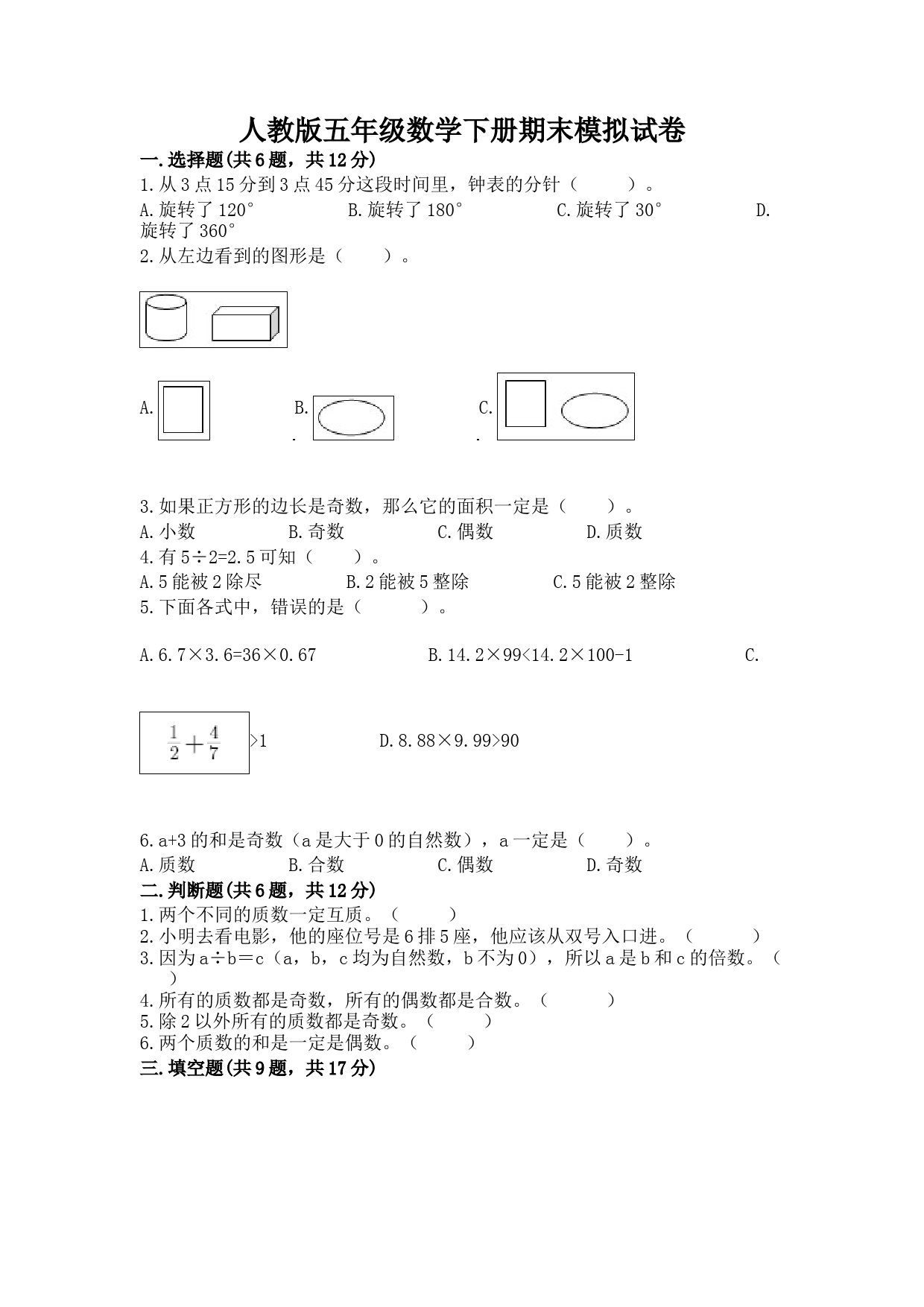 人教版五年级数学下册期末模拟试卷

一.选择题(共6题，共12分)

1.从3点15分到3点45分这段时间里，钟表的分针（　　）。

A.旋转了120°　　B.旋转了180°　　C.旋转了30°　　D.旋转了360°

2.从左边看到的图形是（　　）。

A.　　B.　　C.

3.如果正方形的边长是奇数，那么它的面积一定是（　　）。

A.小数　　B.奇数　　C.偶数　　D.质数

4.有5÷2=2.5可知（　　）。

A.5能被2除尽　　B.2能被5整除　　C.5能被2整除

5.下面各式中，错误的是（　　）。

A.6.7×3.6=36×0.67　　B.14.2×99<14.2×100-1　　C. $\frac{1}{2}+\frac{4}{7}$ >1　　D.8.88×9.99>90

6.a+3的和是奇数（a是大于0的自然数），a一定是（　　）。

A.质数　　B.合数　　C.偶数　　D.奇数

二.判断题(共6题，共12分)

1.两个不同的质数一定互质。（　　）

2.小明去看电影，他的座位号是6排5座，他应该从双号入口进。（　　）

3.因为a÷b＝c（a，b，c均为自然数，b不为0），所以a是b和c的倍数。（　　）

4.所有的质数都是奇数，所有的偶数都是合数。（　　）

5.除2以外所有的质数都是奇数。（　　）

6.两个质数的和是一定是偶数。（　　）

三.填空题(共9题，共17分)